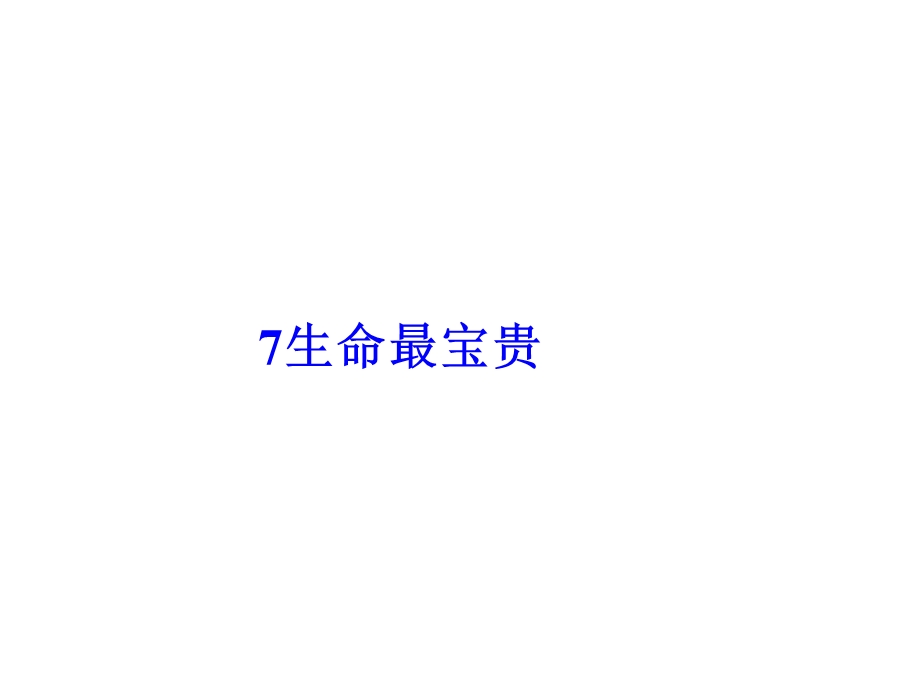 7生命最宝贵